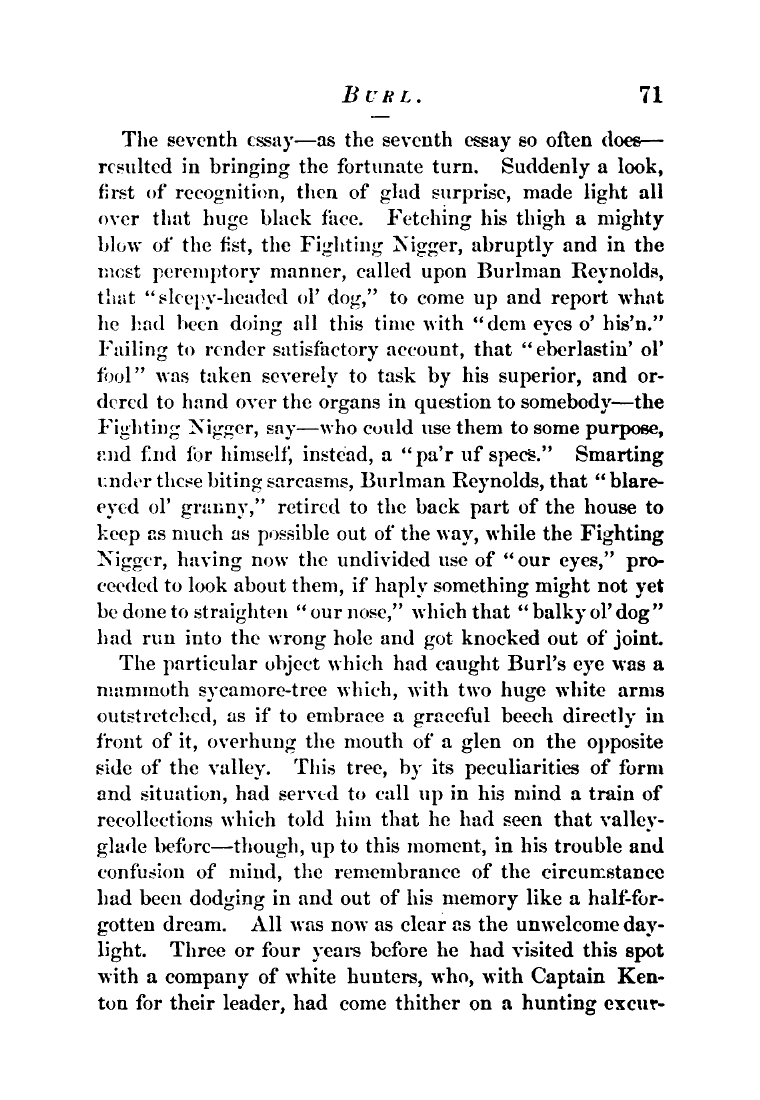 BURL. 71

The seventh essay—as the seventh essay so often does—resulted in bringing the fortunate turn. Suddenly a look, first of recognition, then of glad surprise, made light all over that huge black face. Fetching his thigh a mighty blow of the fist, the Fighting Nigger, abruptly and in the most peremptory manner, called upon Burlman Reynolds, that "sleepy-headed ol' dog," to come up and report what he had been doing all this time with "dem eyes o' his'n." Failing to render satisfactory account, that "eberlastin' ol' fool" was taken severely to task by his superior, and ordered to hand over the organs in question to somebody—the Fighting Nigger, say—who could use them to some purpose, and find for himself, instead, a "pa'r uf specs." Smarting under these biting sarcasms, Burlman Reynolds, that "blare-eyed ol' granny," retired to the back part of the house to keep as much as possible out of the way, while the Fighting Nigger, having now the undivided use of "our eyes," proceeded to look about them, if haply something might not yet be done to straighten "our nose," which that "balky ol' dog" had run into the wrong hole and got knocked out of joint.

The particular object which had caught Burl's eye was a mammoth sycamore-tree which, with two huge white arms outstretched, as if to embrace a graceful beech directly in front of it, overhung the mouth of a glen on the opposite side of the valley. This tree, by its peculiarities of form and situation, had served to call up in his mind a train of recollections which told him that he had seen that valley-glade before—though, up to this moment, in his trouble and confusion of mind, the remembrance of the circumstance had been dodging in and out of his memory like a half-forgotten dream. All was now as clear as the unwelcome daylight. Three or four years before he had visited this spot with a company of white hunters, who, with Captain Kenton for their leader, had come thither on a hunting excur-